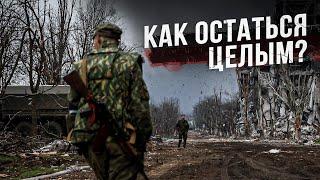 КАК ОСТАТЬСЯ ЦЕЛЫМ?